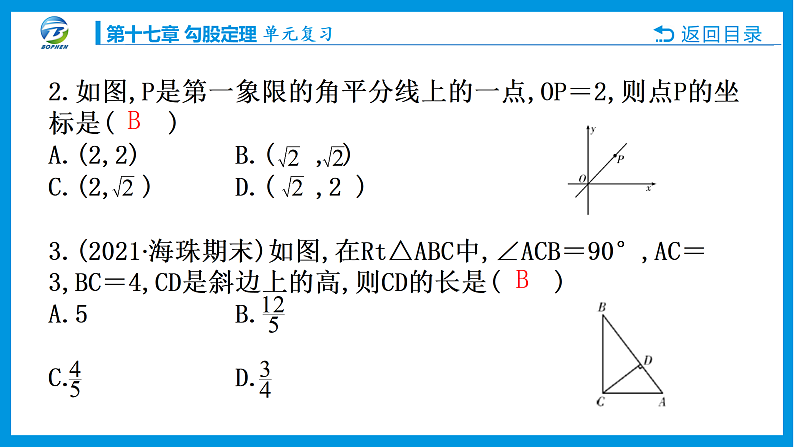 BOPHEN

第十七章 勾股定理 单元复习

返回目录

2.如图,P是第一象限的角平分线上的一点,OP＝2,则点P的坐标是( B )

A.(2,2)
B.($\sqrt{2}$ ,$\sqrt{2}$)
C.(2,$\sqrt{2}$ )
D.( $\sqrt{2}$ ,2 )

y
P
O
x

3.(2021·海珠期末)如图,在Rt△ABC中,∠ACB＝90°,AC＝3,BC＝4,CD是斜边上的高,则CD的长是( B )

A.5
B.$\frac{12}{5}$
C.$\frac{4}{5}$
D.$\frac{3}{4}$

B
D
C
A